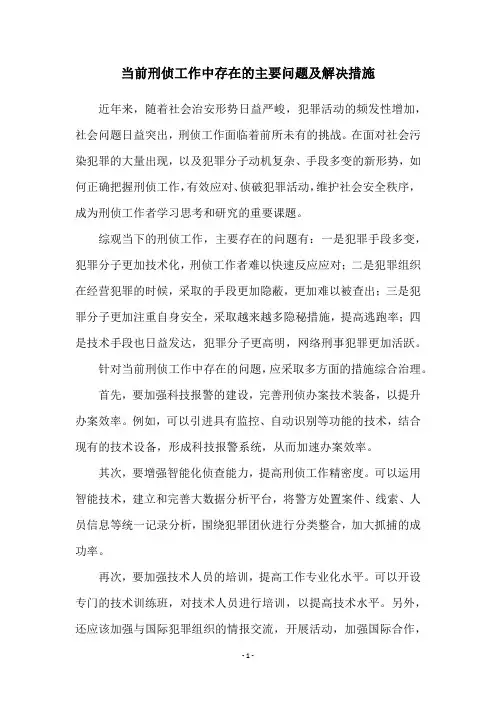 当前刑侦工作中存在的主要问题及解决措施

近年来，随着社会治安形势日益严峻，犯罪活动的频发性增加，社会问题日益突出，刑侦工作面临着前所未有的挑战。在面对社会污染犯罪的大量出现，以及犯罪分子动机复杂、手段多变的新形势，如何正确把握刑侦工作，有效应对、侦破犯罪活动，维护社会安全秩序，成为刑侦工作者学习思考和研究的重要课题。

综观当下的刑侦工作，主要存在的问题有：一是犯罪手段多变，犯罪分子更加技术化，刑侦工作者难以快速反应应对；二是犯罪组织在经营犯罪的时候，采取的手段更加隐蔽，更加难以被查出；三是犯罪分子更加注重自身安全，采取越来越多隐秘措施，提高逃跑率；四是技术手段也日益发达，犯罪分子更高明，网络刑事犯罪更加活跃。

针对当前刑侦工作中存在的问题，应采取多方面的措施综合治理。

首先，要加强科技报警的建设，完善刑侦办案技术装备，以提升办案效率。例如，可以引进具有监控、自动识别等功能的技术，结合现有的技术设备，形成科技报警系统，从而加速办案效率。

其次，要增强智能化侦查能力，提高刑侦工作精密度。可以运用智能技术，建立和完善大数据分析平台，将警方处置案件、线索、人员信息等统一记录分析，围绕犯罪团伙进行分类整合，加大抓捕的成功率。

再次，要加强技术人员的培训，提高工作专业化水平。可以开设专门的技术训练班，对技术人员进行培训，以提高技术水平。另外，还应该加强与国际犯罪组织的情报交流，开展活动，加强国际合作，

- 1 -